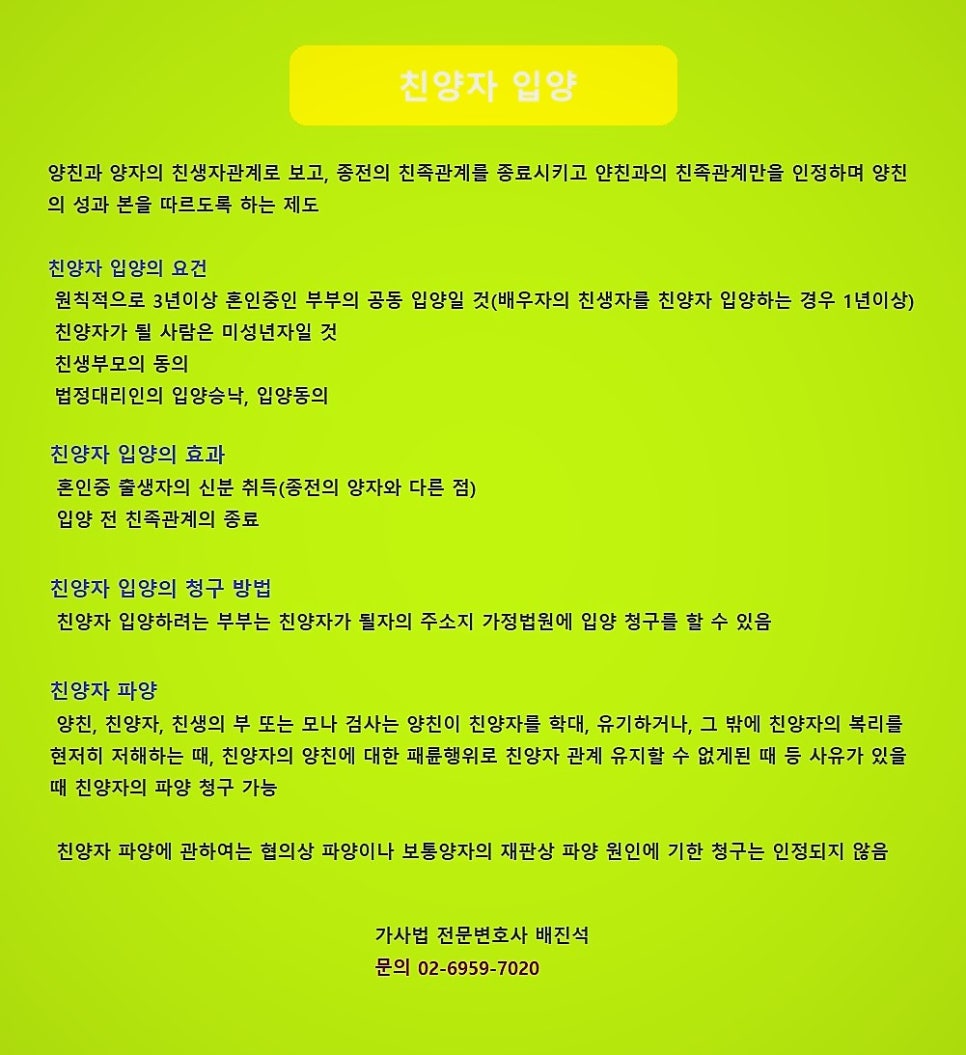 친양자 입양

양친과 양자의 친생자관계로 보고, 종전의 친족관계를 종료시키고 얀친과의 친족관계만을 인정하며 양친의 성과 본을 따르도록 하는 제도

친양자 입양의 요건
원칙적으로 3년이상 혼인중인 부부의 공동 입양일 것(배우자의 친생자를 친양자 입양하는 경우 1년이상)
친양자가 될 사람은 미성년자일 것
친생부모의 동의
법정대리인의 입양승낙, 입양동의

친양자 입양의 효과
혼인중 출생자의 신분 취득(종전의 양자와 다른 점)
입양 전 친족관계의 종료

친양자 입양의 청구 방법
친양자 입양하려는 부부는 친양자가 될자의 주소지 가정법원에 입양 청구를 할 수 있음

친양자 파양
양친, 친양자, 친생의 부 또는 모나 검사는 양친이 친양자를 학대, 유기하거나, 그 밖에 친양자의 복리를 현저히 저해하는 때, 친양자의 양친에 대한 패륜행위로 친양자 관계 유지할 수 없게된 때 등 사유가 있을 때 친양자의 파양 청구 가능

친양자 파양에 관하여는 협의상 파양이나 보통양자의 재판상 파양 원인에 기한 청구는 인정되지 않음

가사법 전문변호사 배진석
문의 02-6959-7020